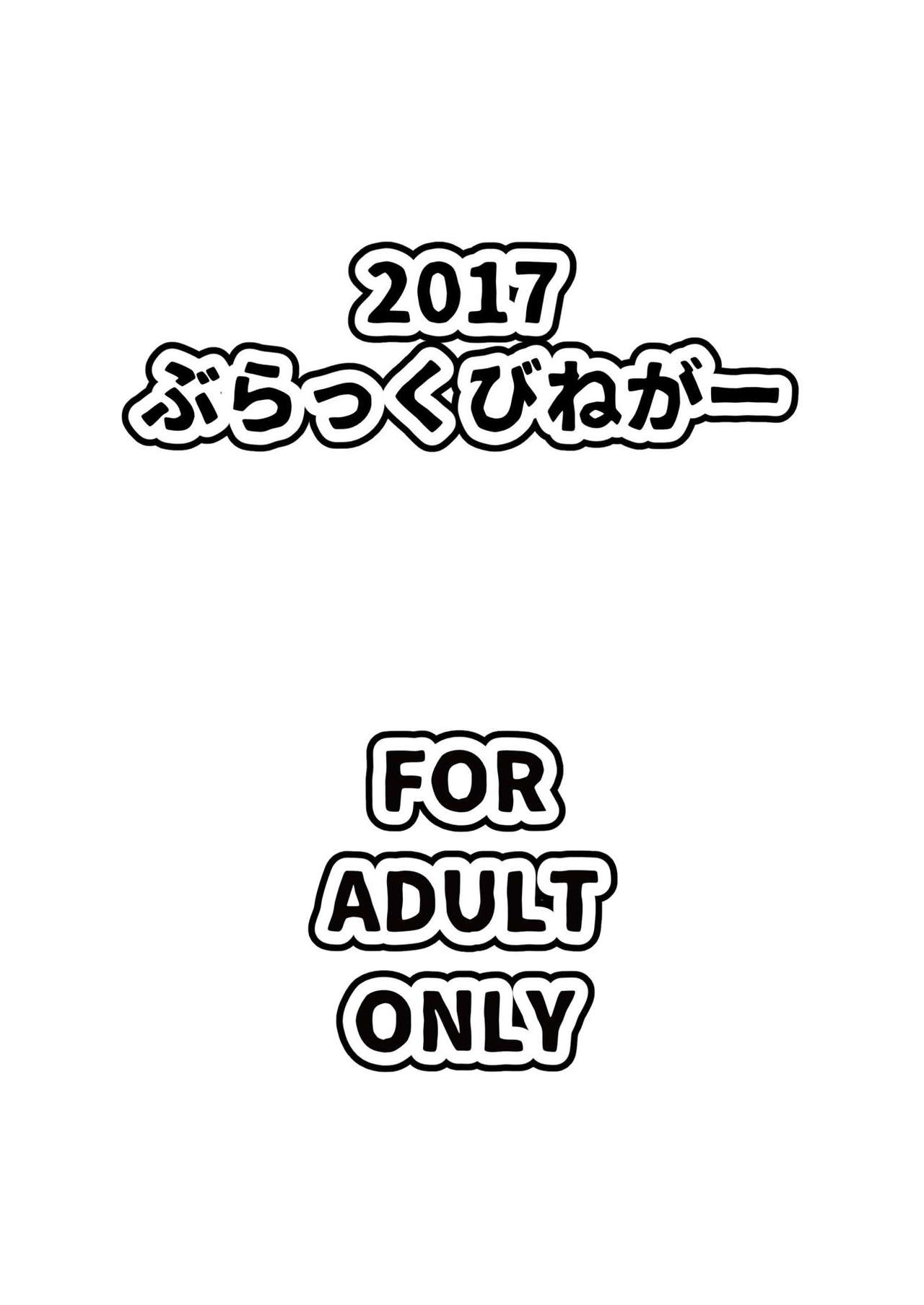 2017
ぶらっくびねがー

FOR
ADULT
ONLY